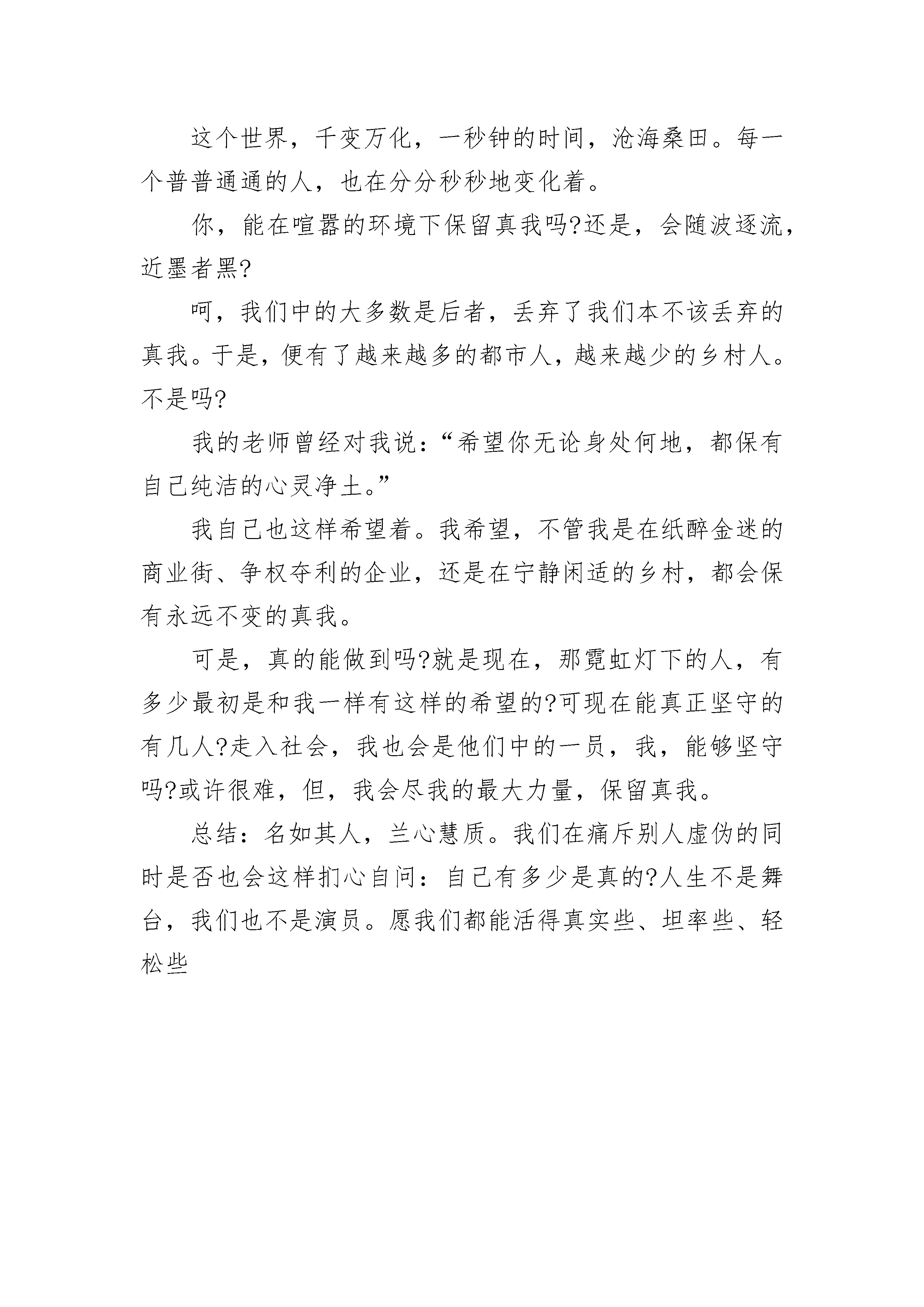 这个世界，千变万化，一秒钟的时间，沧海桑田。每一个普普通通的人，也在分分秒秒地变化着。

你，能在喧嚣的环境下保留真我吗?还是，会随波逐流，近墨者黑?

呵，我们中的大多数是后者，丢弃了我们本不该丢弃的真我。于是，便有了越来越多的都市人，越来越少的乡村人。不是吗?

我的老师曾经对我说：“希望你无论身处何地，都保有自己纯洁的心灵净土。”

我自己也这样希望着。我希望，不管我是在纸醉金迷的商业街、争权夺利的企业，还是在宁静闲适的乡村，都会保有永远不变的真我。

可是，真的能做到吗?就是现在，那霓虹灯下的人，有多少最初是和我一样有这样的希望的?可现在能真正坚守的有几人?走入社会，我也会是他们中的一员，我，能够坚守吗?或许很难，但，我会尽我的最大力量，保留真我。

总结：名如其人，兰心慧质。我们在痛斥别人虚伪的同时是否也会这样扪心自问：自己有多少是真的?人生不是舞台，我们也不是演员。愿我们都能活得真实些、坦率些、轻松些